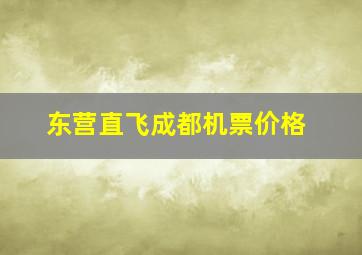 东营直飞成都机票价格